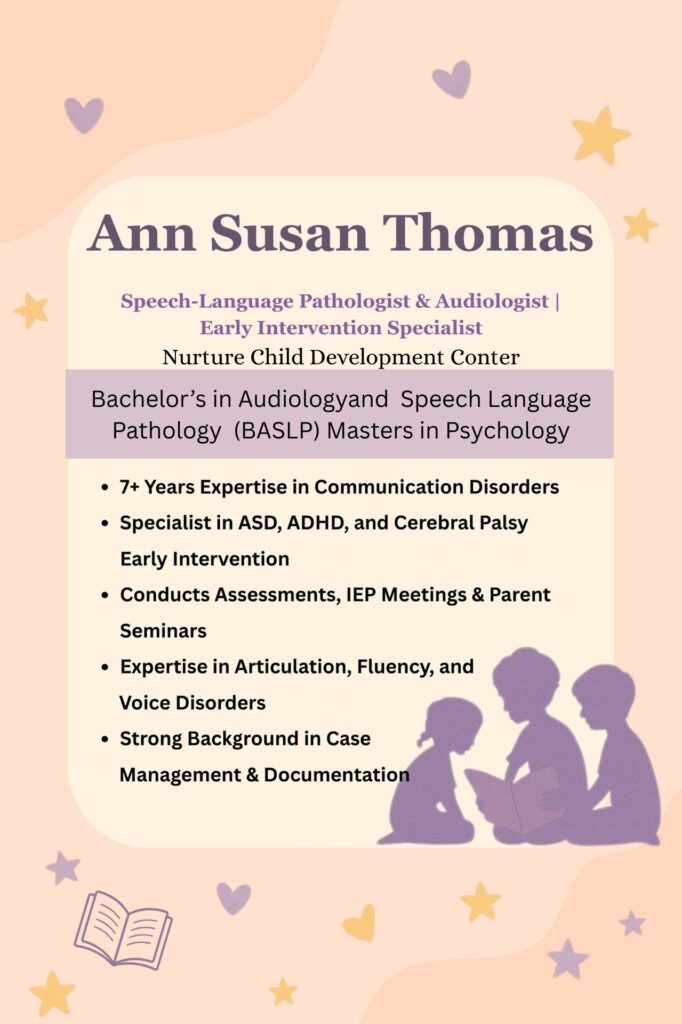 Ann Susan Thomas

Speech-Language Pathologist & Audiologist | Early Intervention Specialist

Nurture Child Development Conter

Bachelor's in Audiologyand Speech Language Pathology (BASLP) Masters in Psychology

• 7+ Years Expertise in Communication Disorders
• Specialist in ASD, ADHD, and Cerebral Palsy Early Intervention
• Conducts Assessments, IEP Meetings & Parent Seminars
• Expertise in Articulation, Fluency, and Voice Disorders
• Strong Background in Case Management & Documentation